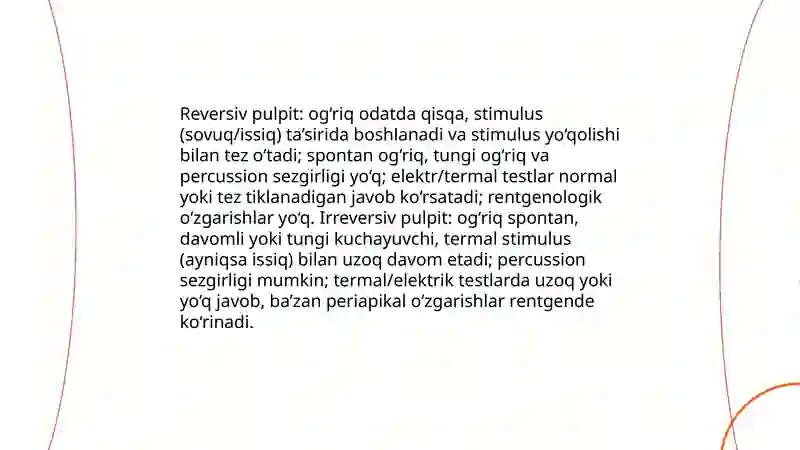 Reversiv pulpit: og‘riq odatda qisqa, stimulus (sovuq/issiq) ta’sirida boshlanadi va stimulus yo‘qolishi bilan tez o‘tadi; spontan og‘riq, tungi og‘riq va percussion sezgirligi yo‘q; elektr/termal testlar normal yoki tez tiklanadigan javob ko‘rsatadi; rentgenologik o‘zgarishlar yo‘q. Irreversiv pulpit: og‘riq spontan, davomli yoki tungi kuchayuvchi, termal stimulus (ayniqsa issiq) bilan uzoq davom etadi; percussion sezgirligi mumkin; termal/elektrik testlarda uzoq yoki yo‘q javob, ba’zan periapikal o‘zgarishlar rentgende ko‘rinadi.